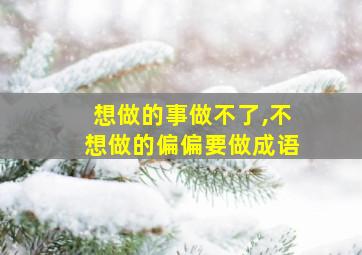 想做的事做不了,不想做的偏偏要做成语